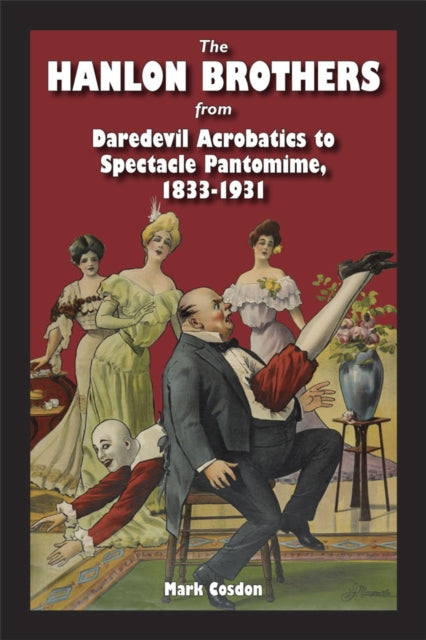 The
HANLON BROTHERS
from
Daredevil Acrobatics to Spectacle Pantomime, 1833-1931

Mark Cosdon